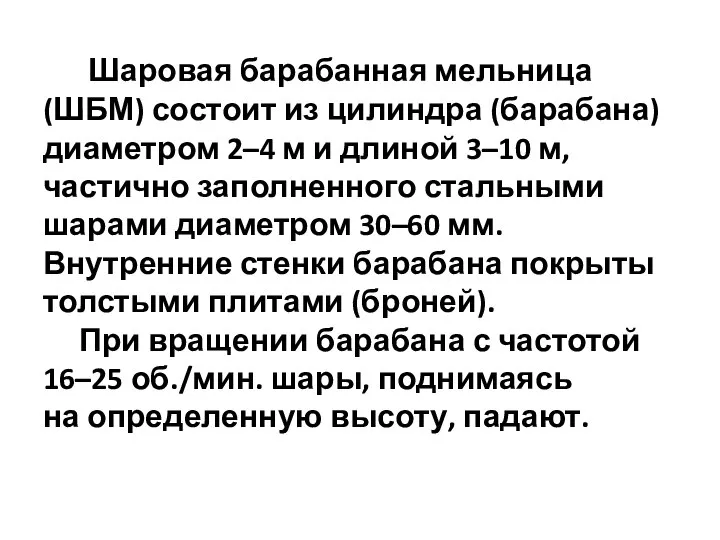 Шаровая барабанная мельница (ШБМ) состоит из цилиндра (барабана) диаметром 2–4 м и длиной 3–10 м, частично заполненного стальными шарами диаметром 30–60 мм. Внутренние стенки барабана покрыты толстыми плитами (броней).

При вращении барабана с частотой 16–25 об./мин. шары, поднимаясь на определенную высоту, падают.